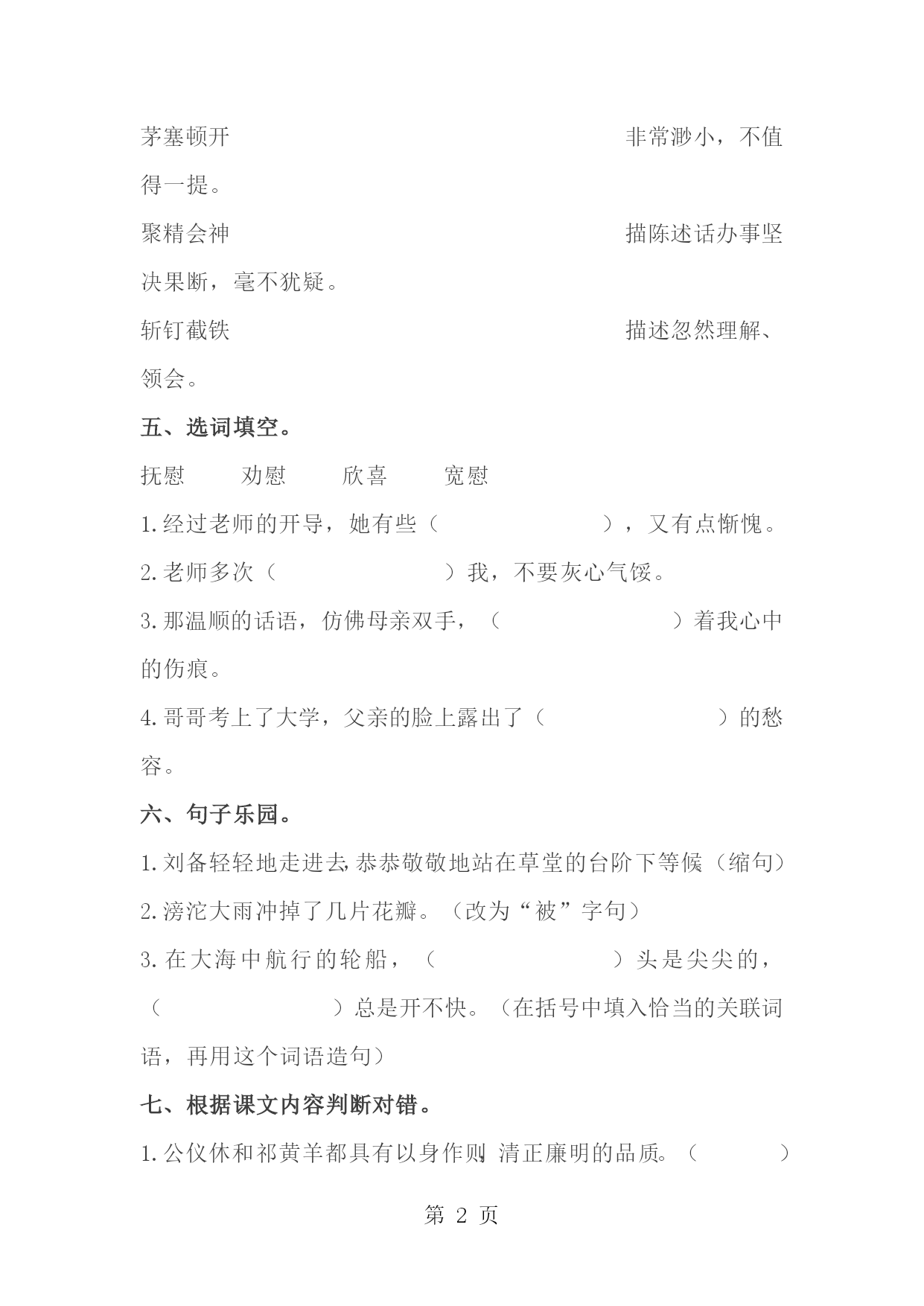 茅塞顿开　　　　　　　　　　　　　　　　　非常渺小，不值得一提。

聚精会神　　　　　　　　　　　　　　　　　描陈述话办事坚决果断，毫不犹疑。

斩钉截铁　　　　　　　　　　　　　　　　　描述忽然理解、领会。

五、选词填空。

抚慰　　劝慰　　欣喜　　宽慰

1.经过老师的开导，她有些（　　　　　　），又有点惭愧。

2.老师多次（　　　　　　）我，不要灰心气馁。

3.那温顺的话语，仿佛母亲双手，（　　　　　　）着我心中的伤痕。

4.哥哥考上了大学，父亲的脸上露出了（　　　　　　）的愁容。

六、句子乐园。

1.刘备轻轻地走进去,恭恭敬敬地站在草堂的台阶下等候（缩句）

2.滂沱大雨冲掉了几片花瓣。（改为“被”字句）

3.在大海中航行的轮船，（　　　　　　）头是尖尖的，（　　　　　　）总是开不快。（在括号中填入恰当的关联词语，再用这个词语造句）

七、根据课文内容判断对错。

1.公仪休和祁黄羊都具有以身作则,清正廉明的品质。（　　）

第 2 页